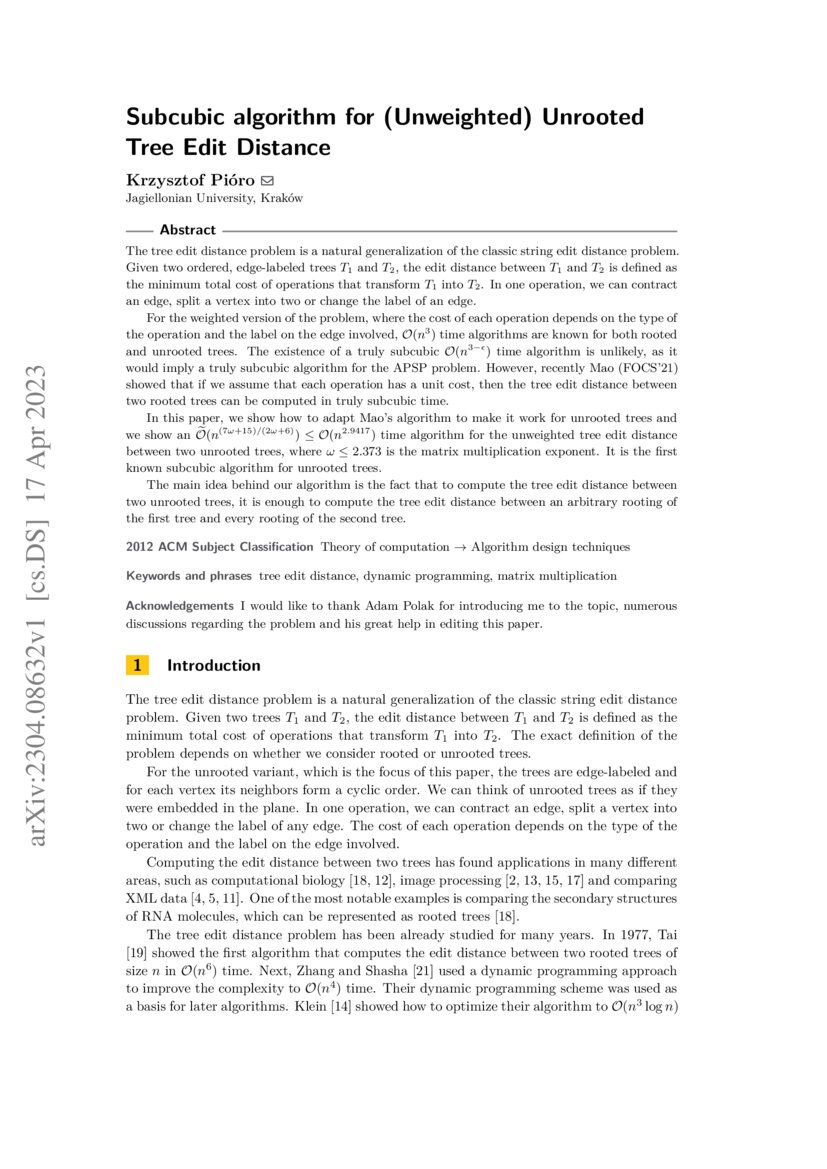 arXiv:2304.08632v1 [cs.DS] 17 Apr 2023

Subcubic algorithm for (Unweighted) Unrooted Tree Edit Distance

Krzysztof Pióro
Jagiellonian University, Kraków

Abstract

The tree edit distance problem is a natural generalization of the classic string edit distance problem. Given two ordered, edge-labeled trees $T_1$ and $T_2$, the edit distance between $T_1$ and $T_2$ is defined as the minimum total cost of operations that transform $T_1$ into $T_2$. In one operation, we can contract an edge, split a vertex into two or change the label of an edge.

For the weighted version of the problem, where the cost of each operation depends on the type of the operation and the label on the edge involved, $\mathcal{O}(n^3)$ time algorithms are known for both rooted and unrooted trees. The existence of a truly subcubic $\mathcal{O}(n^{3-\epsilon})$ time algorithm is unlikely, as it would imply a truly subcubic algorithm for the APSP problem. However, recently Mao (FOCS'21) showed that if we assume that each operation has a unit cost, then the tree edit distance between two rooted trees can be computed in truly subcubic time.

In this paper, we show how to adapt Mao's algorithm to make it work for unrooted trees and we show an $\widetilde{\mathcal{O}}(n^{(7\omega+15)/(2\omega+6)}) \leq \mathcal{O}(n^{2.9417})$ time algorithm for the unweighted tree edit distance between two unrooted trees, where $\omega \leq 2.373$ is the matrix multiplication exponent. It is the first known subcubic algorithm for unrooted trees.

The main idea behind our algorithm is the fact that to compute the tree edit distance between two unrooted trees, it is enough to compute the tree edit distance between an arbitrary rooting of the first tree and every rooting of the second tree.

2012 ACM Subject Classification Theory of computation → Algorithm design techniques

Keywords and phrases tree edit distance, dynamic programming, matrix multiplication

Acknowledgements I would like to thank Adam Polak for introducing me to the topic, numerous discussions regarding the problem and his great help in editing this paper.

1 Introduction

The tree edit distance problem is a natural generalization of the classic string edit distance problem. Given two trees $T_1$ and $T_2$, the edit distance between $T_1$ and $T_2$ is defined as the minimum total cost of operations that transform $T_1$ into $T_2$. The exact definition of the problem depends on whether we consider rooted or unrooted trees.

For the unrooted variant, which is the focus of this paper, the trees are edge-labeled and for each vertex its neighbors form a cyclic order. We can think of unrooted trees as if they were embedded in the plane. In one operation, we can contract an edge, split a vertex into two or change the label of any edge. The cost of each operation depends on the type of the operation and the label on the edge involved.

Computing the edit distance between two trees has found applications in many different areas, such as computational biology [18, 12], image processing [2, 13, 15, 17] and comparing XML data [4, 5, 11]. One of the most notable examples is comparing the secondary structures of RNA molecules, which can be represented as rooted trees [18].

The tree edit distance problem has been already studied for many years. In 1977, Tai [19] showed the first algorithm that computes the edit distance between two rooted trees of size $n$ in $\mathcal{O}(n^6)$ time. Next, Zhang and Shasha [21] used a dynamic programming approach to improve the complexity to $\mathcal{O}(n^4)$ time. Their dynamic programming scheme was used as a basis for later algorithms. Klein [14] showed how to optimize their algorithm to $\mathcal{O}(n^3 \log n)$